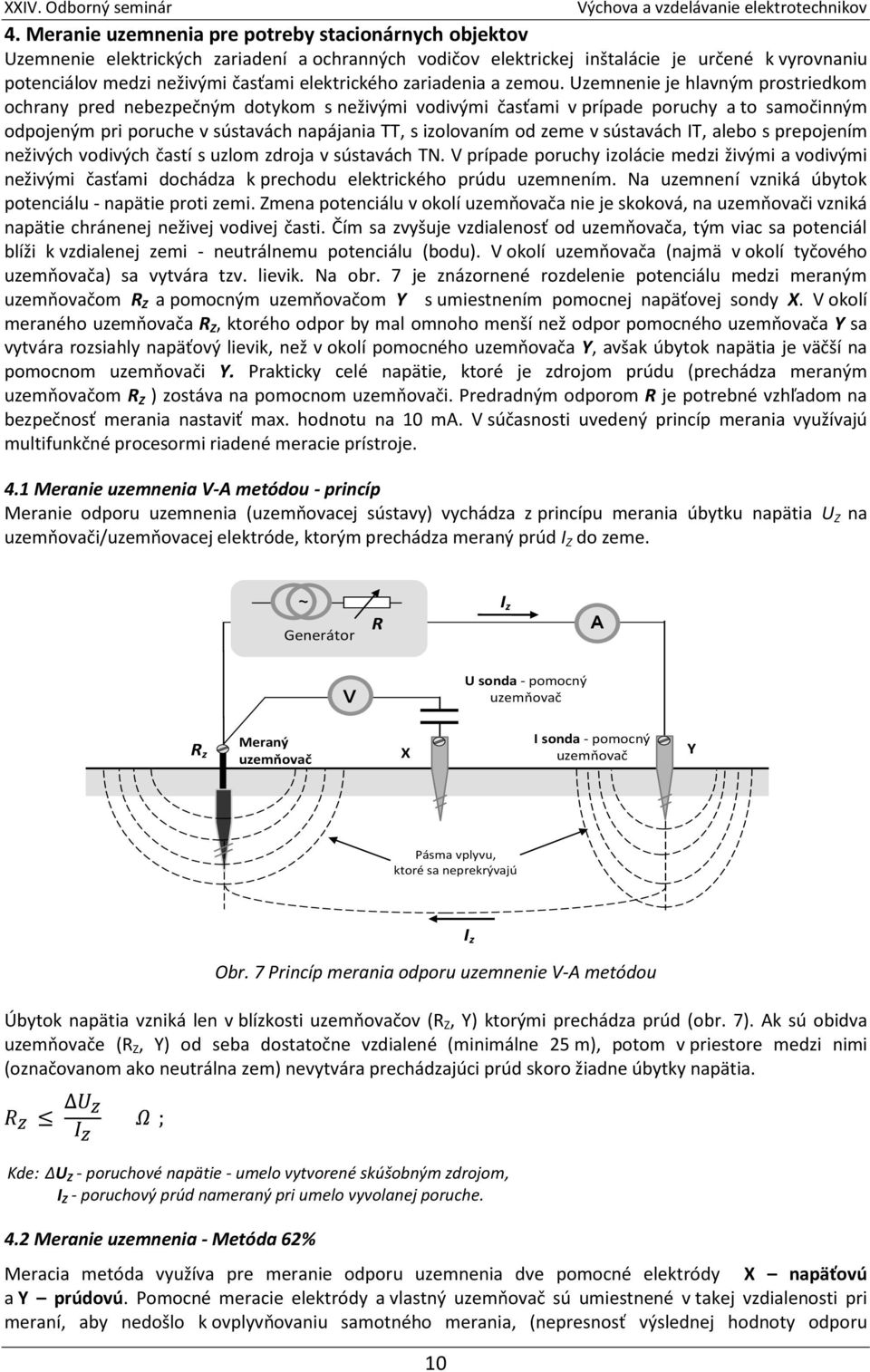 XXIV. Odborný seminár

Výchova a vzdelávanie elektrotechnikov

4. Meranie uzemnenia pre potreby stacionárnych objektov

Uzemnenie elektrických zariadení a ochranných vodičov elektrickej inštalácie je určené k vyrovnaniu potenciálov medzi neživými časťami elektrického zariadenia a zemou. Uzemnenie je hlavným prostriedkom ochrany pred nebezpečným dotykom s neživými vodivými časťami v prípade poruchy a to samočinným odpojeným pri poruche v sústavách napájania TT, s izolovaním od zeme v sústavách IT, alebo s prepojením neživých vodivých častí s uzlom zdroja v sústavách TN. V prípade poruchy izolácie medzi živými a vodivými neživými časťami dochádza k prechodu elektrického prúdu uzemnením. Na uzemnení vzniká úbytok potenciálu - napätie proti zemi. Zmena potenciálu v okolí uzemňovača nie je skoková, na uzemňovači vzniká napätie chránenej neživej vodivej časti. Čím sa zvyšuje vzdialenosť od uzemňovača, tým viac sa potenciál blíži k vzdialenej zemi - neutrálnemu potenciálu (bodu). V okolí uzemňovača (najmä v okolí tyčového uzemňovača) sa vytvára tzv. lievik. Na obr. 7 je znázornené rozdelenie potenciálu medzi meraným uzemňovačom $R_Z$ a pomocným uzemňovačom Y s umiestnením pomocnej napäťovej sondy X. V okolí meraného uzemňovača $R_Z$, ktorého odpor by mal omnoho menší než odpor pomocného uzemňovača Y sa vytvára rozsiahly napäťový lievik, než v okolí pomocného uzemňovača Y, avšak úbytok napätia je väčší na pomocnom uzemňovači Y. Prakticky celé napätie, ktoré je zdrojom prúdu (prechádza meraným uzemňovačom $R_Z$ ) zostáva na pomocnom uzemňovači. Predradným odporom R je potrebné vzhľadom na bezpečnosť merania nastaviť max. hodnotu na 10 mA. V súčasnosti uvedený princíp merania využívajú multifunkčné procesormi riadené meracie prístroje.

4.1 Meranie uzemnenia V-A metódou - princíp

Meranie odporu uzemnenia (uzemňovacej sústavy) vychádza z princípu merania úbytku napätia $U_Z$ na uzemňovači/uzemňovacej elektróde, ktorým prechádza meraný prúd $I_Z$ do zeme.

~
Generátor
R
$I_z$
A
V
U sonda - pomocný uzemňovač
$R_z$
Meraný uzemňovač
X
I sonda - pomocný uzemňovač
Y
Pásma vplyvu, ktoré sa neprekrývajú
$I_z$

Obr. 7 Princíp merania odporu uzemnenie V-A metódou

Úbytok napätia vzniká len v blízkosti uzemňovačov ($R_Z$, Y) ktorými prechádza prúd (obr. 7). Ak sú obidva uzemňovače ($R_Z$, Y) od seba dostatočne vzdialené (minimálne 25 m), potom v priestore medzi nimi (označovanom ako neutrálna zem) nevytvára prechádzajúci prúd skoro žiadne úbytky napätia.

$R_Z \leq \frac{\Delta U_Z}{I_Z} \quad \Omega$ ;

Kde: $\Delta U_Z$ - poruchové napätie - umelo vytvorené skúšobným zdrojom,
$I_Z$ - poruchový prúd nameraný pri umelo vyvolanej poruche.

4.2 Meranie uzemnenia - Metóda 62%

Meracia metóda využíva pre meranie odporu uzemnenia dve pomocné elektródy X – napäťovú a Y – prúdovú. Pomocné meracie elektródy a vlastný uzemňovač sú umiestnené v takej vzdialenosti pri meraní, aby nedošlo k ovplyvňovaniu samotného merania, (nepresnosť výslednej hodnoty odporu

10